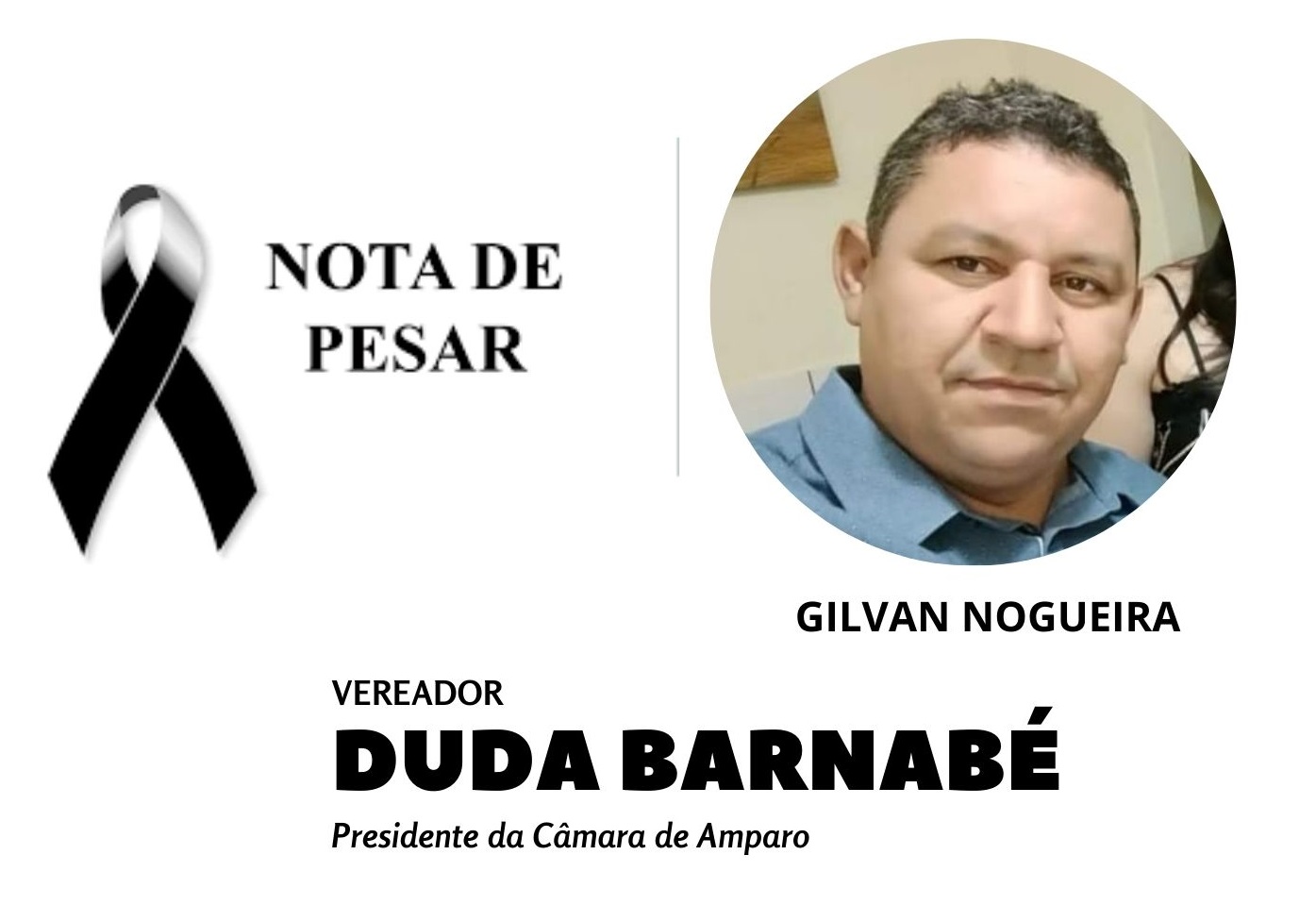 NOTA DE PESAR

GILVAN NOGUEIRA

VEREADOR
DUDA BARNABÉ
Presidente da Câmara de Amparo